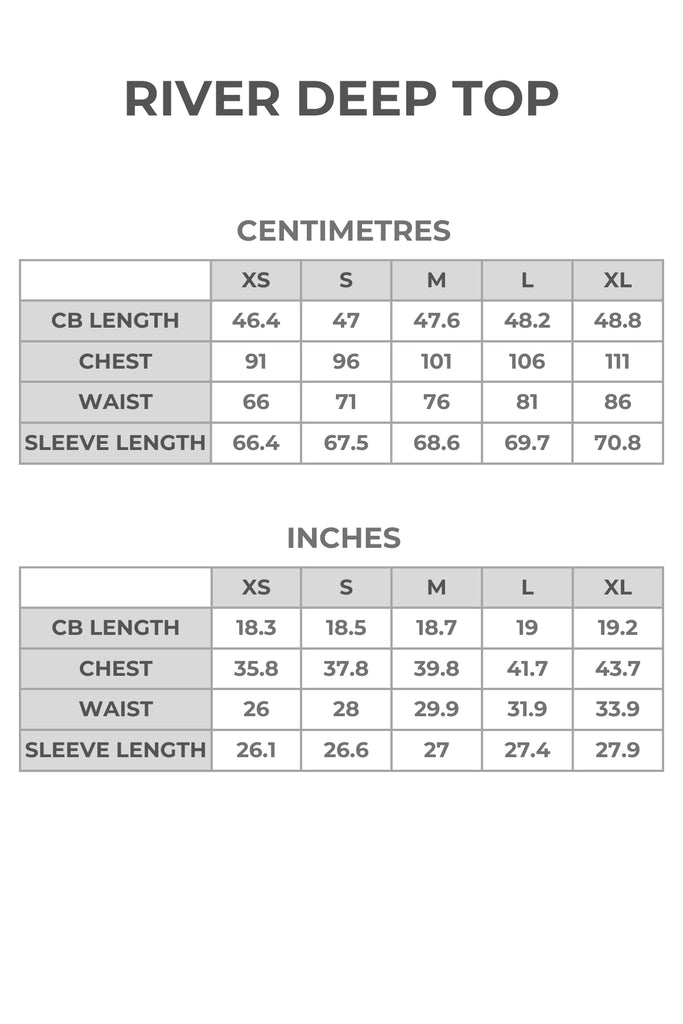 RIVER DEEP TOP

CENTIMETRES

|  | XS | S | M | L | XL |
|---|---|---|---|---|---|
| CB LENGTH | 46.4 | 47 | 47.6 | 48.2 | 48.8 |
| CHEST | 91 | 96 | 101 | 106 | 111 |
| WAIST | 66 | 71 | 76 | 81 | 86 |
| SLEEVE LENGTH | 66.4 | 67.5 | 68.6 | 69.7 | 70.8 |

INCHES

|  | XS | S | M | L | XL |
|---|---|---|---|---|---|
| CB LENGTH | 18.3 | 18.5 | 18.7 | 19 | 19.2 |
| CHEST | 35.8 | 37.8 | 39.8 | 41.7 | 43.7 |
| WAIST | 26 | 28 | 29.9 | 31.9 | 33.9 |
| SLEEVE LENGTH | 26.1 | 26.6 | 27 | 27.4 | 27.9 |